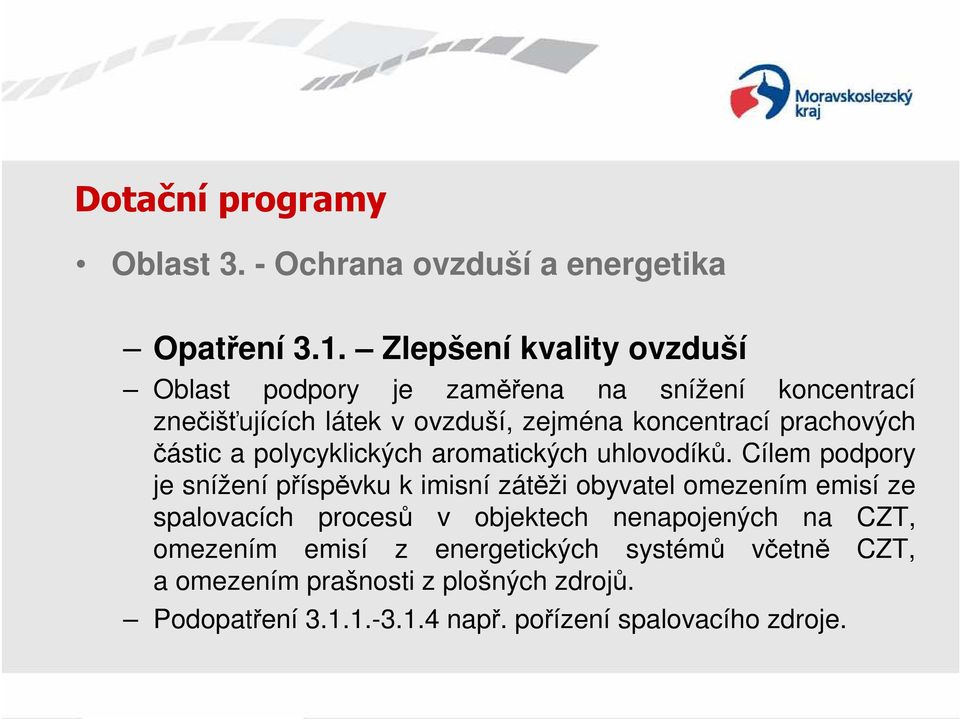 Moravskoslezský kraj

Dotační programy

• Oblast 3. - Ochrana ovzduší a energetika

– Opatření 3.1. – Zlepšení kvality ovzduší

– Oblast podpory je zaměřena na snížení koncentrací znečišťujících látek v ovzduší, zejména koncentrací prachových částic a polycyklických aromatických uhlovodíků. Cílem podpory je snížení příspěvku k imisní zátěži obyvatel omezením emisí ze spalovacích procesů v objektech nenapojených na CZT, omezením emisí z energetických systémů včetně CZT, a omezením prašnosti z plošných zdrojů.

– Podopatření 3.1.1.-3.1.4 např. pořízení spalovacího zdroje.